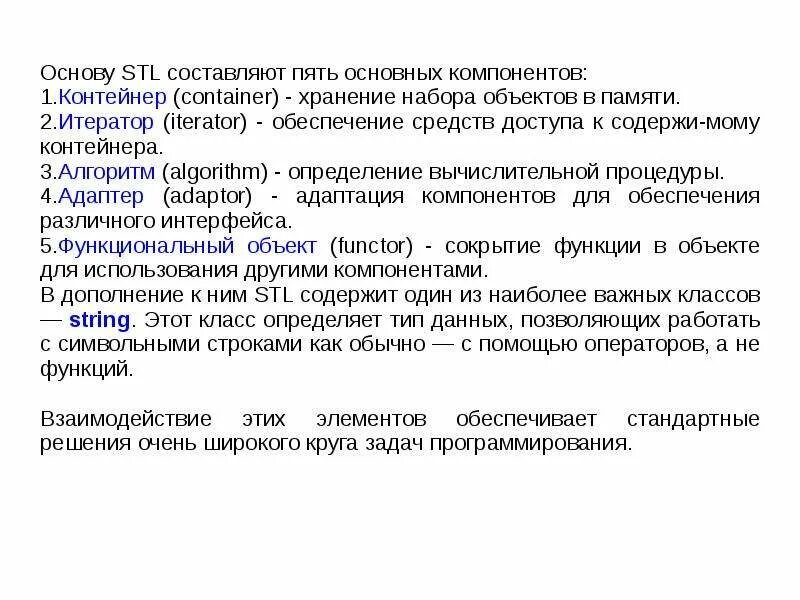 Основу STL составляют пять основных компонентов:
1.Контейнер (container) - хранение набора объектов в памяти.
2.Итератор (iterator) - обеспечение средств доступа к содержи-мому контейнера.
3.Алгоритм (algorithm) - определение вычислительной процедуры.
4.Адаптер (adaptor) - адаптация компонентов для обеспечения различного интерфейса.
5.Функциональный объект (functor) - сокрытие функции в объекте для использования другими компонентами.
В дополнение к ним STL содержит один из наиболее важных классов — string. Этот класс определяет тип данных, позволяющих работать с символьными строками как обычно — с помощью операторов, а не функций.

Взаимодействие этих элементов обеспечивает стандартные решения очень широкого круга задач программирования.